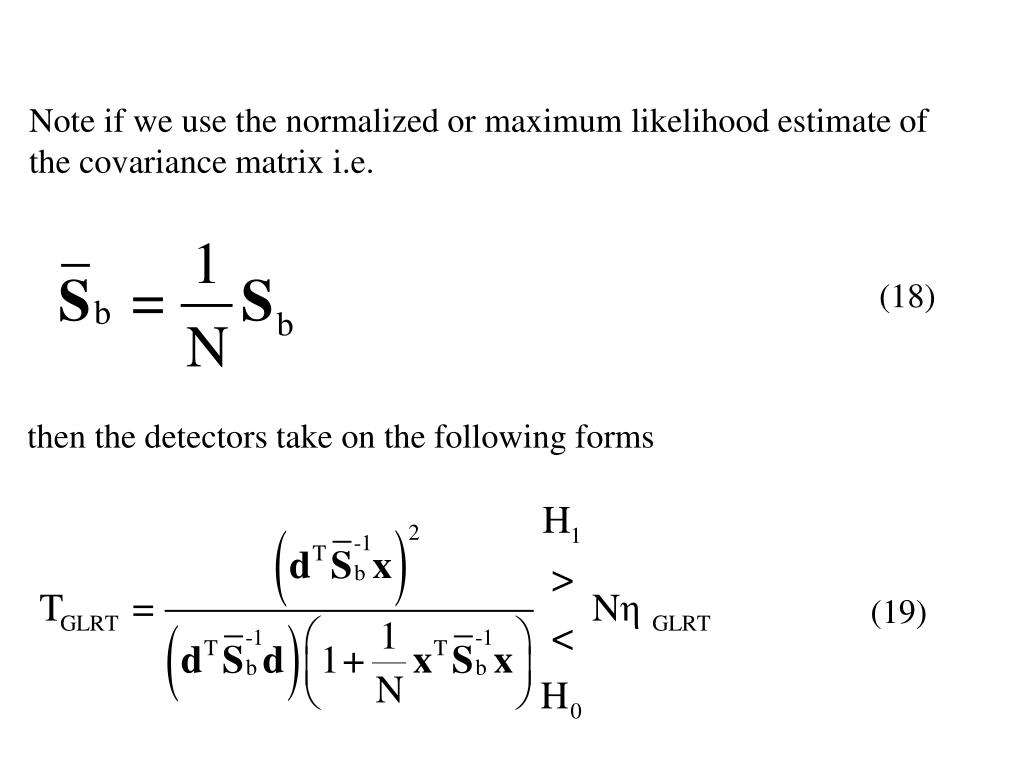 Note if we use the normalized or maximum likelihood estimate of the covariance matrix i.e.

$\bar{\mathbf{S}}_b = \frac{1}{N}\mathbf{S}_b$ (18)

then the detectors take on the following forms

$T_{GLRT} = \frac{\left(\mathbf{d}^T \bar{\mathbf{S}}_b^{-1} \mathbf{x}\right)^2}{\left(\mathbf{d}^T \bar{\mathbf{S}}_b^{-1} \mathbf{d}\right)\left(1 + \frac{1}{N}\mathbf{x}^T \bar{\mathbf{S}}_b^{-1} \mathbf{x}\right)} \underset{H_0}{\overset{H_1}{\gtrless}} N\eta_{GLRT}$ (19)